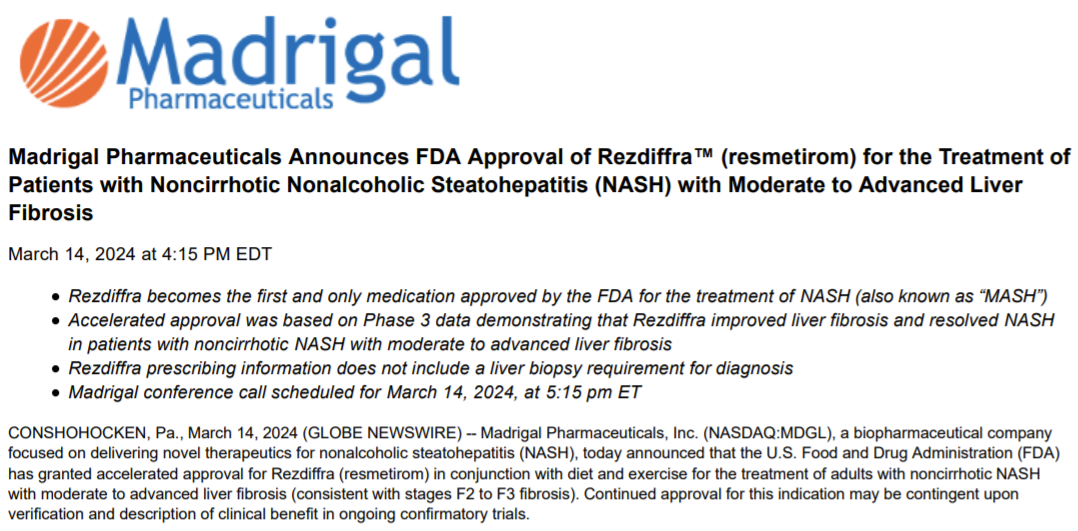 Madrigal
Pharmaceuticals

Madrigal Pharmaceuticals Announces FDA Approval of Rezdiffra™ (resmetirom) for the Treatment of Patients with Noncirrhotic Nonalcoholic Steatohepatitis (NASH) with Moderate to Advanced Liver Fibrosis

March 14, 2024 at 4:15 PM EDT

• Rezdiffra becomes the first and only medication approved by the FDA for the treatment of NASH (also known as "MASH")
• Accelerated approval was based on Phase 3 data demonstrating that Rezdiffra improved liver fibrosis and resolved NASH in patients with noncirrhotic NASH with moderate to advanced liver fibrosis
• Rezdiffra prescribing information does not include a liver biopsy requirement for diagnosis
• Madrigal conference call scheduled for March 14, 2024, at 5:15 pm ET

CONSHOHOCKEN, Pa., March 14, 2024 (GLOBE NEWSWIRE) -- Madrigal Pharmaceuticals, Inc. (NASDAQ:MDGL), a biopharmaceutical company focused on delivering novel therapeutics for nonalcoholic steatohepatitis (NASH), today announced that the U.S. Food and Drug Administration (FDA) has granted accelerated approval for Rezdiffra (resmetirom) in conjunction with diet and exercise for the treatment of adults with noncirrhotic NASH with moderate to advanced liver fibrosis (consistent with stages F2 to F3 fibrosis). Continued approval for this indication may be contingent upon verification and description of clinical benefit in ongoing confirmatory trials.